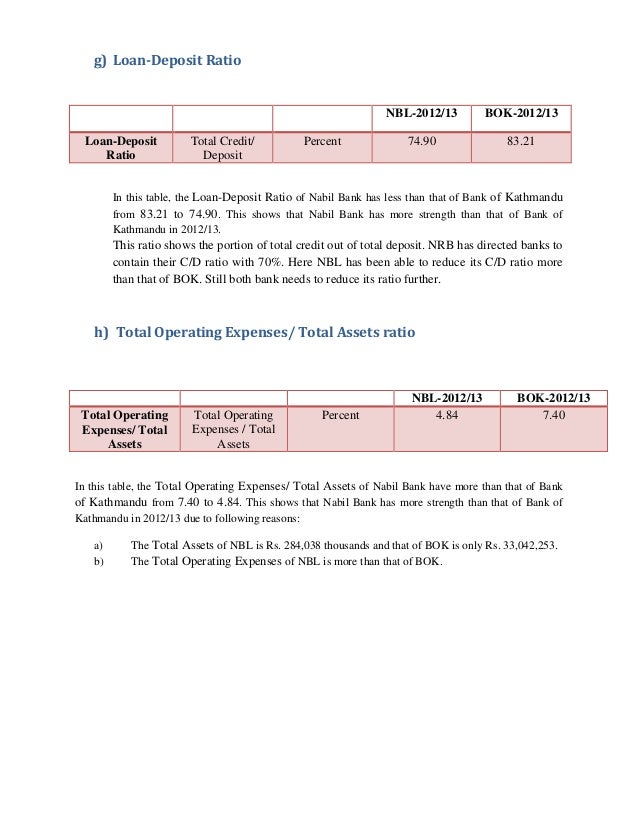 g) Loan-Deposit Ratio

| | | | NBL-2012/13 | BOK-2012/13 |
|---|---|---|---|---|
| Loan-Deposit Ratio | Total Credit/ Deposit | Percent | 74.90 | 83.21 |

In this table, the Loan-Deposit Ratio of Nabil Bank has less than that of Bank of Kathmandu from 83.21 to 74.90. This shows that Nabil Bank has more strength than that of Bank of Kathmandu in 2012/13.
This ratio shows the portion of total credit out of total deposit. NRB has directed banks to contain their C/D ratio with 70%. Here NBL has been able to reduce its C/D ratio more than that of BOK. Still both bank needs to reduce its ratio further.

h) Total Operating Expenses/ Total Assets ratio

| | | | NBL-2012/13 | BOK-2012/13 |
|---|---|---|---|---|
| Total Operating Expenses/ Total Assets | Total Operating Expenses / Total Assets | Percent | 4.84 | 7.40 |

In this table, the Total Operating Expenses/ Total Assets of Nabil Bank have more than that of Bank of Kathmandu from 7.40 to 4.84. This shows that Nabil Bank has more strength than that of Bank of Kathmandu in 2012/13 due to following reasons:

a) The Total Assets of NBL is Rs. 284,038 thousands and that of BOK is only Rs. 33,042,253.
b) The Total Operating Expenses of NBL is more than that of BOK.